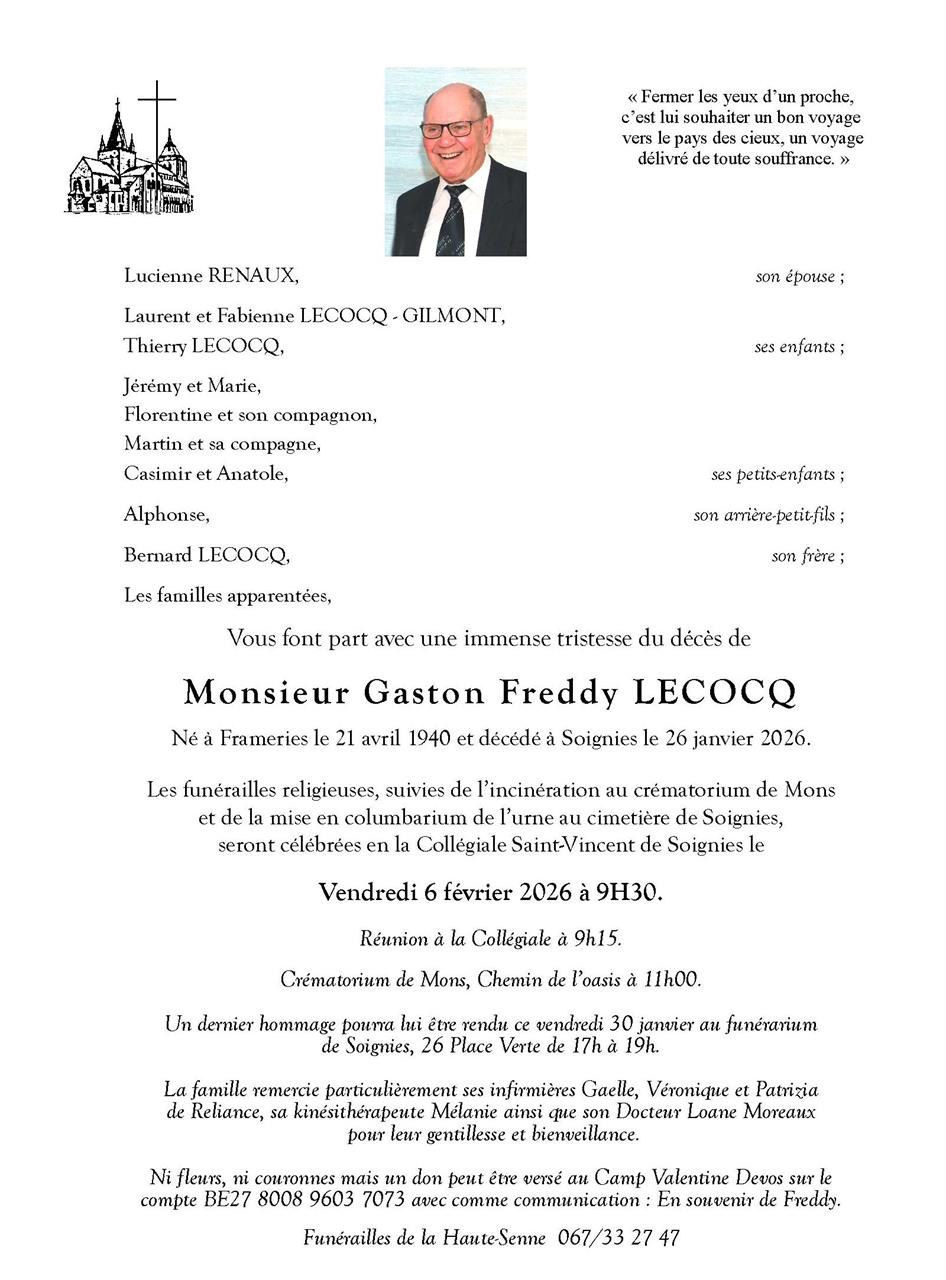 « Fermer les yeux d'un proche, c'est lui souhaiter un bon voyage vers le pays des cieux, un voyage délivré de toute souffrance. »

Lucienne RENAUX, son épouse ;

Laurent et Fabienne LECOCQ - GILMONT,
Thierry LECOCQ, ses enfants ;

Jérémy et Marie,
Florentine et son compagnon,
Martin et sa compagne,
Casimir et Anatole, ses petits-enfants ;

Alphonse, son arrière-petit-fils ;

Bernard LECOCQ, son frère ;

Les familles apparentées,

Vous font part avec une immense tristesse du décès de

Monsieur Gaston Freddy LECOCQ

Né à Frameries le 21 avril 1940 et décédé à Soignies le 26 janvier 2026.

Les funérailles religieuses, suivies de l'incinération au crématorium de Mons et de la mise en columbarium de l'urne au cimetière de Soignies, seront célébrées en la Collégiale Saint-Vincent de Soignies le

Vendredi 6 février 2026 à 9H30.

Réunion à la Collégiale à 9h15.

Crématorium de Mons, Chemin de l'oasis à 11h00.

Un dernier hommage pourra lui être rendu ce vendredi 30 janvier au funérarium de Soignies, 26 Place Verte de 17h à 19h.

La famille remercie particulièrement ses infirmières Gaelle, Véronique et Patrizia de Reliance, sa kinésithérapeute Mélanie ainsi que son Docteur Loane Moreaux pour leur gentillesse et bienveillance.

Ni fleurs, ni couronnes mais un don peut être versé au Camp Valentine Devos sur le compte BE27 8008 9603 7073 avec comme communication : En souvenir de Freddy.

Funérailles de la Haute-Senne 067/33 27 47